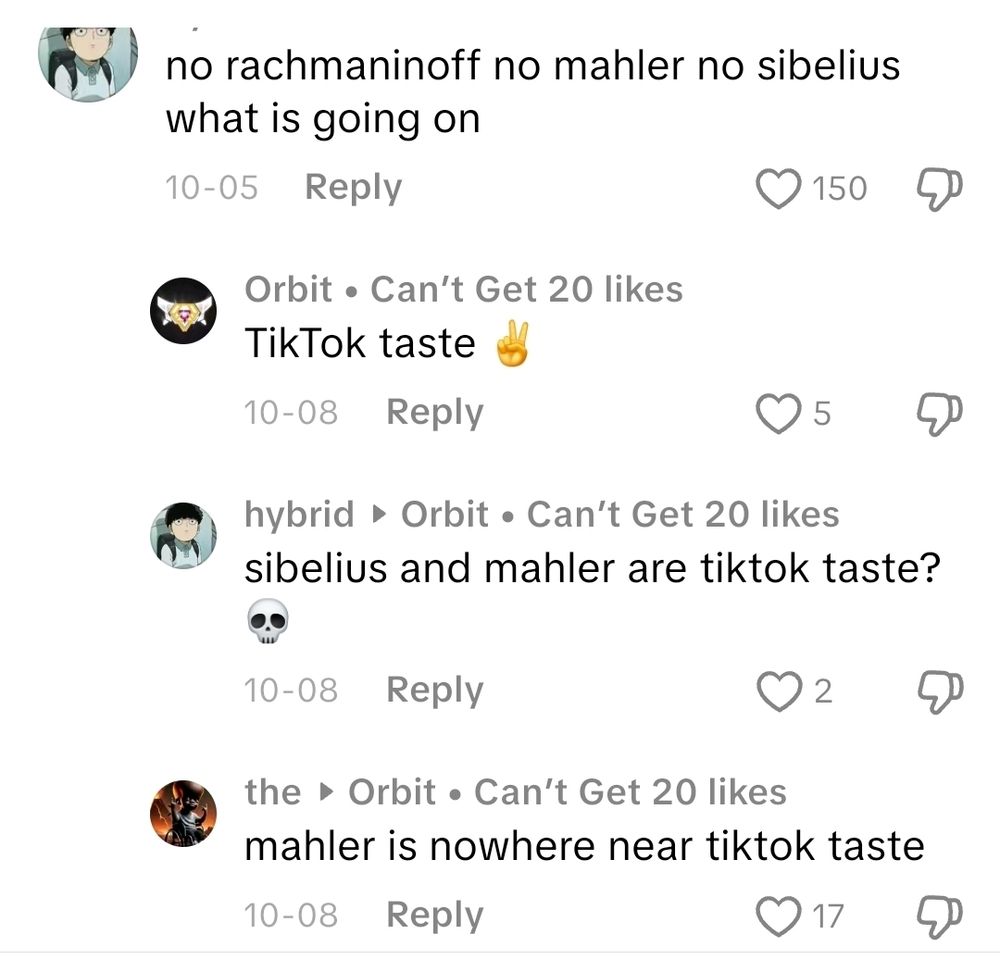 no rachmaninoff no mahler no sibelius what is going on

10-05 Reply 150

Orbit • Can't Get 20 likes
TikTok taste ✌️

10-08 Reply 5

hybrid ▸ Orbit • Can't Get 20 likes
sibelius and mahler are tiktok taste? 💀

10-08 Reply 2

the ▸ Orbit • Can't Get 20 likes
mahler is nowhere near tiktok taste

10-08 Reply 17